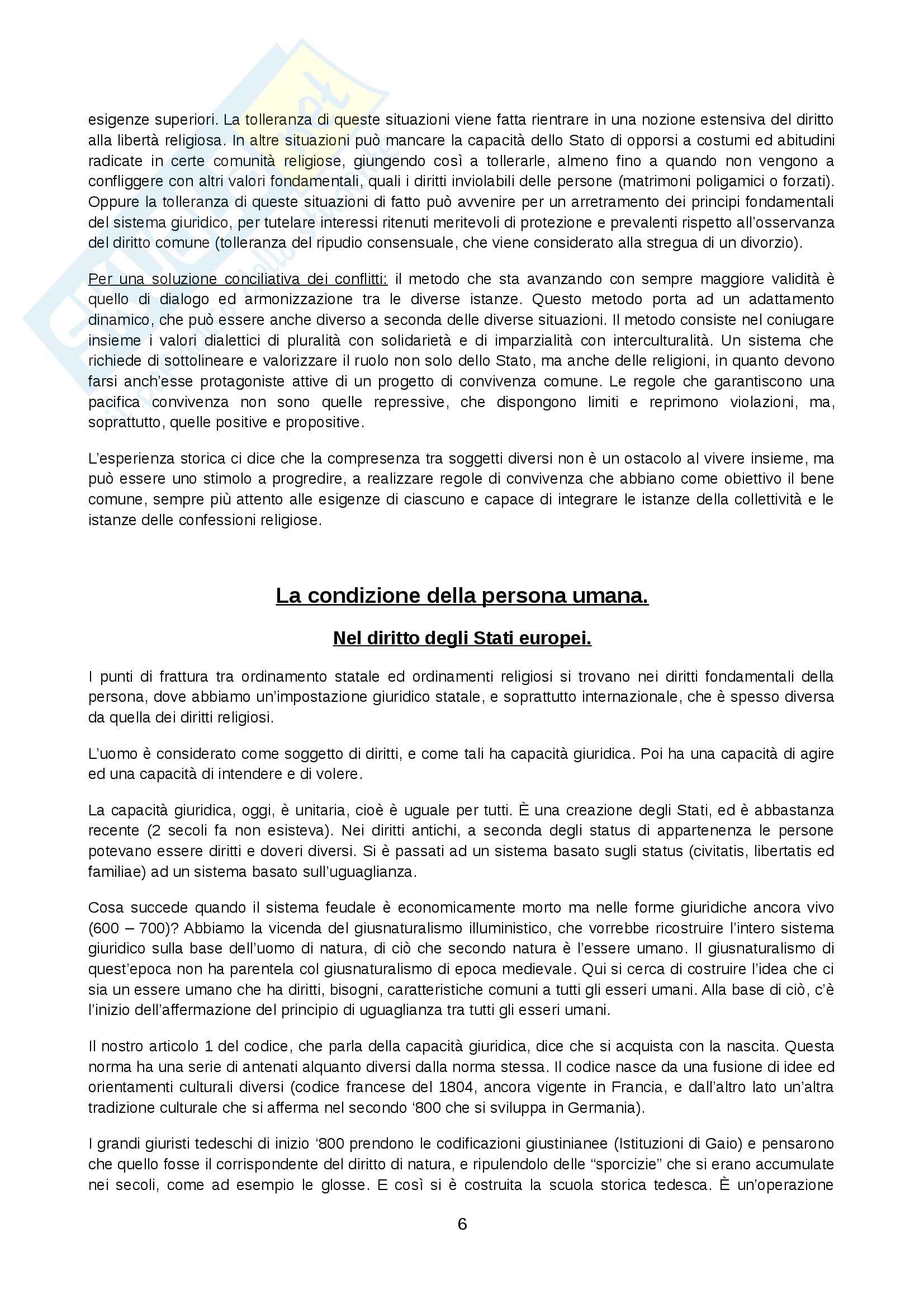 esigenze superiori. La tolleranza di queste situazioni viene fatta rientrare in una nozione estensiva del diritto alla libertà religiosa. In altre situazioni può mancare la capacità dello Stato di opporsi a costumi ed abitudini radicate in certe comunità religiose, giungendo così a tollerarle, almeno fino a quando non vengono a confliggere con altri valori fondamentali, quali i diritti inviolabili delle persone (matrimoni poligamici o forzati). Oppure la tolleranza di queste situazioni di fatto può avvenire per un arretramento dei principi fondamentali del sistema giuridico, per tutelare interessi ritenuti meritevoli di protezione e prevalenti rispetto all'osservanza del diritto comune (tolleranza del ripudio consensuale, che viene considerato alla stregua di un divorzio).

Per una soluzione conciliativa dei conflitti: il metodo che sta avanzando con sempre maggiore validità è quello di dialogo ed armonizzazione tra le diverse istanze. Questo metodo porta ad un adattamento dinamico, che può essere anche diverso a seconda delle diverse situazioni. Il metodo consiste nel coniugare insieme i valori dialettici di pluralità con solidarietà e di imparzialità con interculturalità. Un sistema che richiede di sottolineare e valorizzare il ruolo non solo dello Stato, ma anche delle religioni, in quanto devono farsi anch'esse protagoniste attive di un progetto di convivenza comune. Le regole che garantiscono una pacifica convivenza non sono quelle repressive, che dispongono limiti e reprimono violazioni, ma, soprattutto, quelle positive e propositive.

L'esperienza storica ci dice che la compresenza tra soggetti diversi non è un ostacolo al vivere insieme, ma può essere uno stimolo a progredire, a realizzare regole di convivenza che abbiano come obiettivo il bene comune, sempre più attento alle esigenze di ciascuno e capace di integrare le istanze della collettività e le istanze delle confessioni religiose.

La condizione della persona umana.

Nel diritto degli Stati europei.

I punti di frattura tra ordinamento statale ed ordinamenti religiosi si trovano nei diritti fondamentali della persona, dove abbiamo un'impostazione giuridico statale, e soprattutto internazionale, che è spesso diversa da quella dei diritti religiosi.

L'uomo è considerato come soggetto di diritti, e come tali ha capacità giuridica. Poi ha una capacità di agire ed una capacità di intendere e di volere.

La capacità giuridica, oggi, è unitaria, cioè è uguale per tutti. È una creazione degli Stati, ed è abbastanza recente (2 secoli fa non esisteva). Nei diritti antichi, a seconda degli status di appartenenza le persone potevano essere diritti e doveri diversi. Si è passati ad un sistema basato sugli status (civitatis, libertatis ed familiae) ad un sistema basato sull'uguaglianza.

Cosa succede quando il sistema feudale è economicamente morto ma nelle forme giuridiche ancora vivo (600 – 700)? Abbiamo la vicenda del giusnaturalismo illuministico, che vorrebbe ricostruire l'intero sistema giuridico sulla base dell'uomo di natura, di ciò che secondo natura è l'essere umano. Il giusnaturalismo di quest'epoca non ha parentela col giusnaturalismo di epoca medievale. Qui si cerca di costruire l'idea che ci sia un essere umano che ha diritti, bisogni, caratteristiche comuni a tutti gli esseri umani. Alla base di ciò, c'è l'inizio dell'affermazione del principio di uguaglianza tra tutti gli esseri umani.

Il nostro articolo 1 del codice, che parla della capacità giuridica, dice che si acquista con la nascita. Questa norma ha una serie di antenati alquanto diversi dalla norma stessa. Il codice nasce da una fusione di idee ed orientamenti culturali diversi (codice francese del 1804, ancora vigente in Francia, e dall'altro lato un'altra tradizione culturale che si afferma nel secondo '800 che si sviluppa in Germania).

I grandi giuristi tedeschi di inizio '800 prendono le codificazioni giustinianee (Istituzioni di Gaio) e pensarono che quello fosse il corrispondente del diritto di natura, e ripulendolo delle "sporcizie" che si erano accumulate nei secoli, come ad esempio le glosse. E così si è costruita la scuola storica tedesca. È un'operazione

6